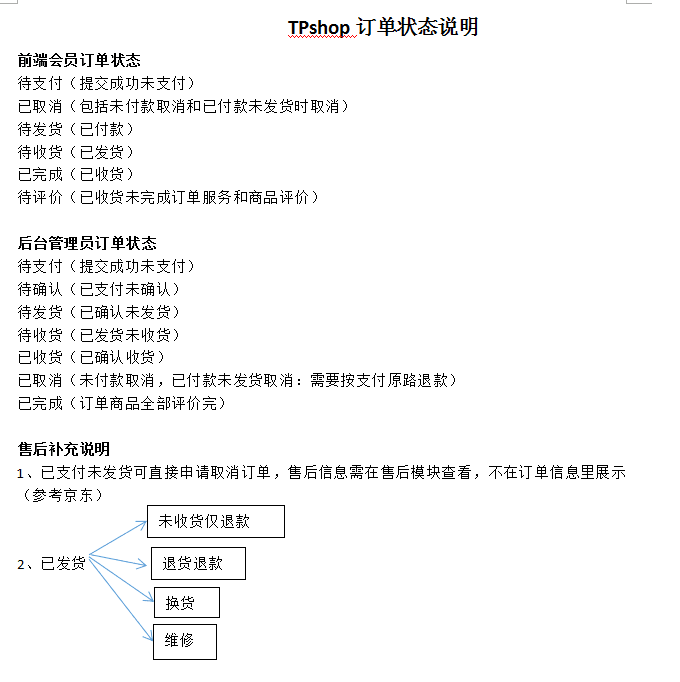 TPshop 订单状态说明

前端会员订单状态
待支付（提交成功未支付）
已取消（包括未付款取消和已付款未发货时取消）
待发货（已付款）
待收货（已发货）
已完成（已收货）
待评价（已收货未完成订单服务和商品评价）

后台管理员订单状态
待支付（提交成功未支付）
待确认（已支付未确认）
待发货（已确认未发货）
待收货（已发货未收货）
已收货（已确认收货）
已取消（未付款取消，已付款未发货取消：需要按支付原路退款）
已完成（订单商品全部评价完）

售后补充说明
1、已支付未发货可直接申请取消订单，售后信息需在售后模块查看，不在订单信息里展示（参考京东）

2、已发货

未收货仅退款
退货退款
换货
维修